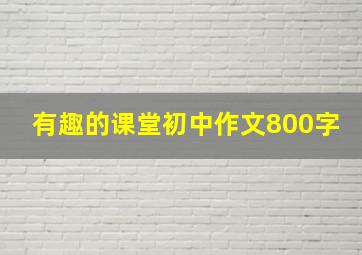 有趣的课堂初中作文800字